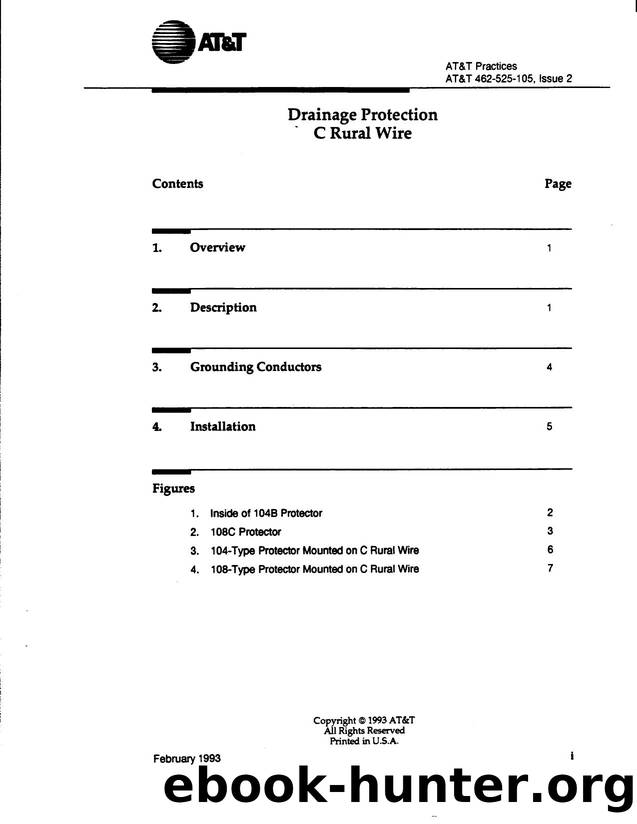 AT&T

AT&T Practices
AT&T 462-525-105, Issue 2

Drainage Protection
C Rural Wire

Contents
Page

1. Overview 1

2. Description 1

3. Grounding Conductors 4

4. Installation 5

Figures

1. Inside of 104B Protector 2
2. 108C Protector 3
3. 104-Type Protector Mounted on C Rural Wire 6
4. 108-Type Protector Mounted on C Rural Wire 7

Copyright © 1993 AT&T
All Rights Reserved
Printed in U.S.A.

February 1993
i

ebook-hunter.org